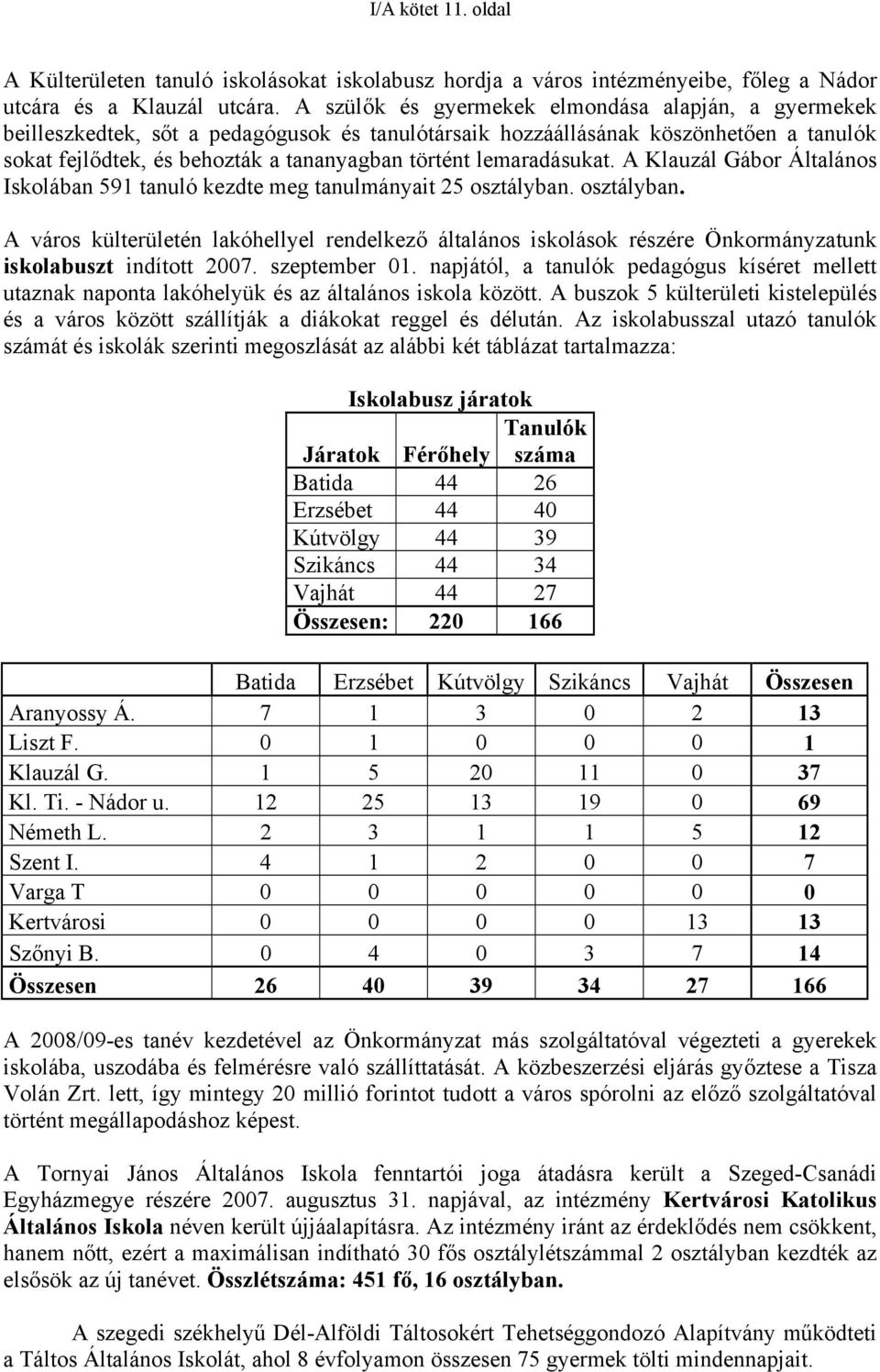 I/A kötet 11. oldal

A Külterületen tanuló iskolásokat iskolabusz hordja a város intézményeibe, főleg a Nádor utcára és a Klauzál utcára. A szülők és gyermekek elmondása alapján, a gyermekek beilleszkedtek, sőt a pedagógusok és tanulótársaik hozzáállásának köszönhetően a tanulók sokat fejlődtek, és behozták a tananyagban történt lemaradásukat. A Klauzál Gábor Általános Iskolában 591 tanuló kezdte meg tanulmányait 25 osztályban. osztályban.

A város külterületén lakóhellyel rendelkező általános iskolások részére Önkormányzatunk iskolabuszt indított 2007. szeptember 01. napjától, a tanulók pedagógus kíséret mellett utaznak naponta lakóhelyük és az általános iskola között. A buszok 5 külterületi kistelepülés és a város között szállítják a diákokat reggel és délután. Az iskolabusszal utazó tanulók számát és iskolák szerinti megoszlását az alábbi két táblázat tartalmazza:

Iskolabusz járatok

| Járatok | Férőhely | Tanulók száma |
|---|---|---|
| Batida | 44 | 26 |
| Erzsébet | 44 | 40 |
| Kútvölgy | 44 | 39 |
| Szikáncs | 44 | 34 |
| Vajhát | 44 | 27 |
| Összesen: | 220 | 166 |

| | Batida | Erzsébet | Kútvölgy | Szikáncs | Vajhát | Összesen |
|---|---|---|---|---|---|---|
| Aranyossy Á. | 7 | 1 | 3 | 0 | 2 | 13 |
| Liszt F. | 0 | 1 | 0 | 0 | 0 | 1 |
| Klauzál G. | 1 | 5 | 20 | 11 | 0 | 37 |
| Kl. Ti. - Nádor u. | 12 | 25 | 13 | 19 | 0 | 69 |
| Németh L. | 2 | 3 | 1 | 1 | 5 | 12 |
| Szent I. | 4 | 1 | 2 | 0 | 0 | 7 |
| Varga T | 0 | 0 | 0 | 0 | 0 | 0 |
| Kertvárosi | 0 | 0 | 0 | 0 | 13 | 13 |
| Szőnyi B. | 0 | 4 | 0 | 3 | 7 | 14 |
| Összesen | 26 | 40 | 39 | 34 | 27 | 166 |

A 2008/09-es tanév kezdetével az Önkormányzat más szolgáltatóval végezteti a gyerekek iskolába, uszodába és felmérésre való szállíttatását. A közbeszerzési eljárás győztese a Tisza Volán Zrt. lett, így mintegy 20 millió forintot tudott a város spórolni az előző szolgáltatóval történt megállapodáshoz képest.

A Tornyai János Általános Iskola fenntartói joga átadásra került a Szeged-Csanádi Egyházmegye részére 2007. augusztus 31. napjával, az intézmény Kertvárosi Katolikus Általános Iskola néven került újjáalapításra. Az intézmény iránt az érdeklődés nem csökkent, hanem nőtt, ezért a maximálisan indítható 30 fős osztálylétszámmal 2 osztályban kezdték az elsősök az új tanévet. Összlétszáma: 451 fő, 16 osztályban.

A szegedi székhelyű Dél-Alföldi Táltosokért Tehetséggondozó Alapítvány működteti a Táltos Általános Iskolát, ahol 8 évfolyamon összesen 75 gyermek tölti mindennapjait.